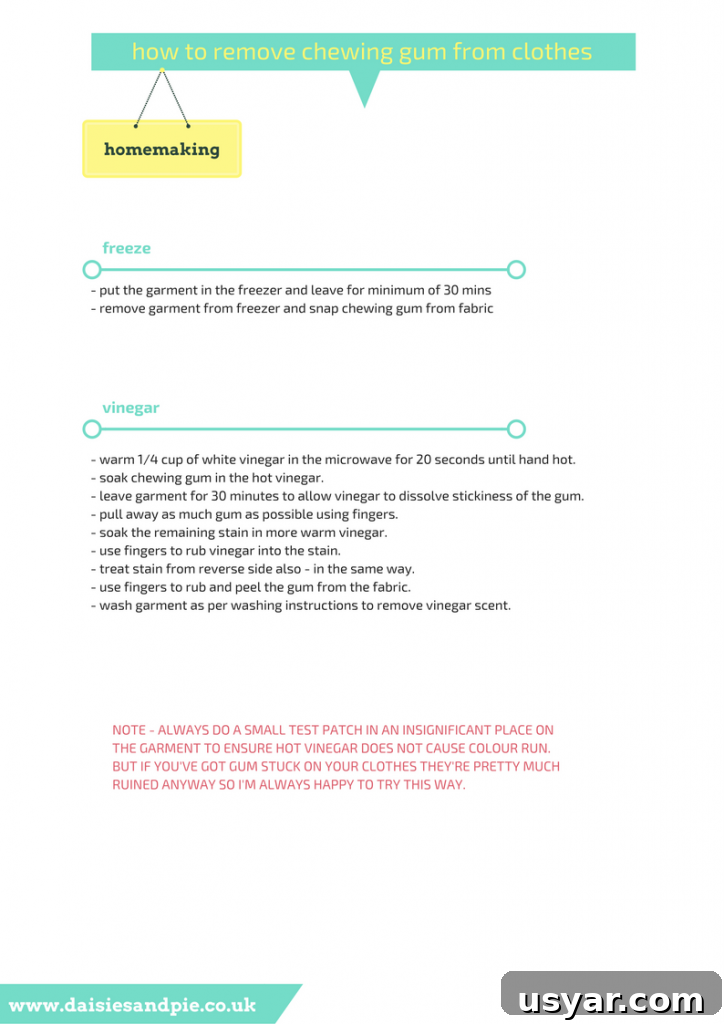 how to remove chewing gum from clothes

homemaking

freeze

- put the garment in the freezer and leave for minimum of 30 mins
- remove garment from freezer and snap chewing gum from fabric

vinegar

- warm 1/4 cup of white vinegar in the microwave for 20 seconds until hand hot.
- soak chewing gum in the hot vinegar.
- leave garment for 30 minutes to allow vinegar to dissolve stickiness of the gum.
- pull away as much gum as possible using fingers.
- soak the remaining stain in more warm vinegar.
- use fingers to rub vinegar into the stain.
- treat stain from reverse side also - in the same way.
- use fingers to rub and peel the gum from the fabric.
- wash garment as per washing instructions to remove vinegar scent.

NOTE - ALWAYS DO A SMALL TEST PATCH IN AN INSIGNIFICANT PLACE ON THE GARMENT TO ENSURE HOT VINEGAR DOES NOT CAUSE COLOUR RUN. BUT IF YOU'VE GOT GUM STUCK ON YOUR CLOTHES THEY'RE PRETTY MUCH RUINED ANYWAY SO I'M ALWAYS HAPPY TO TRY THIS WAY.

www.daisiesandpie.co.uk

usyar.com